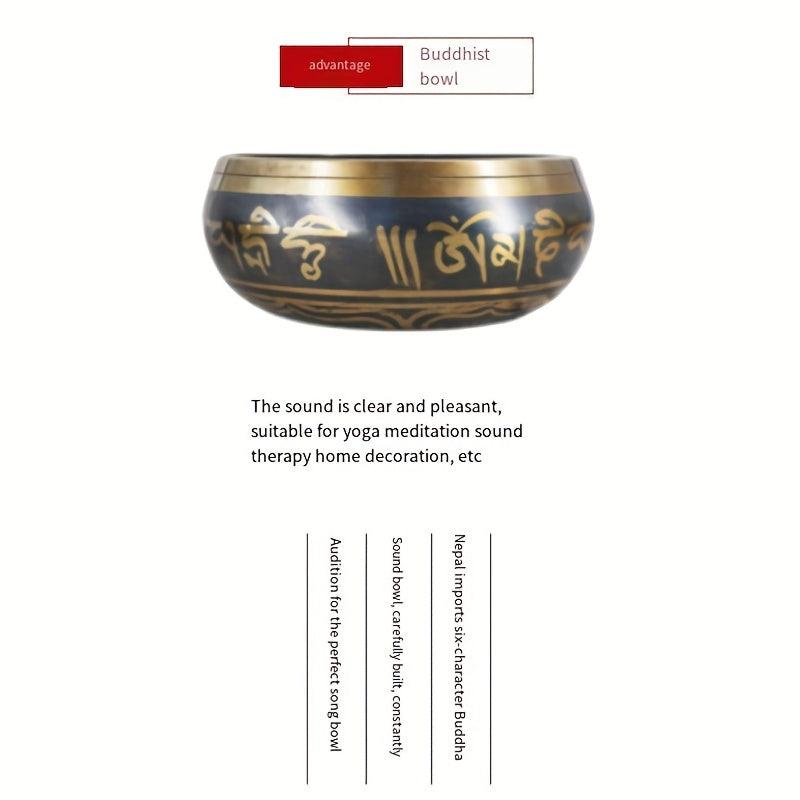 advantage

Buddhist bowl

The sound is clear and pleasant, suitable for yoga meditation sound therapy home decoration, etc

Nepal imports six-character Buddha

Sound bowl, carefully built, constantly

Audition for the perfect song bowl